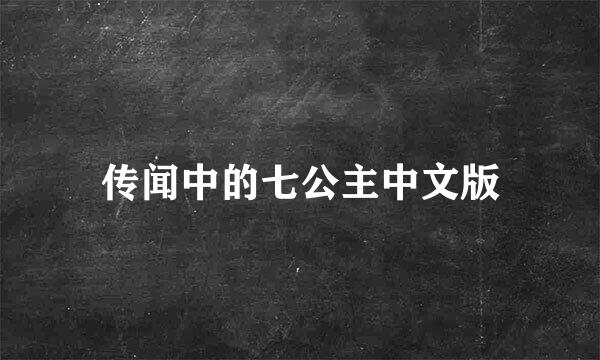 传闻中的七公主中文版